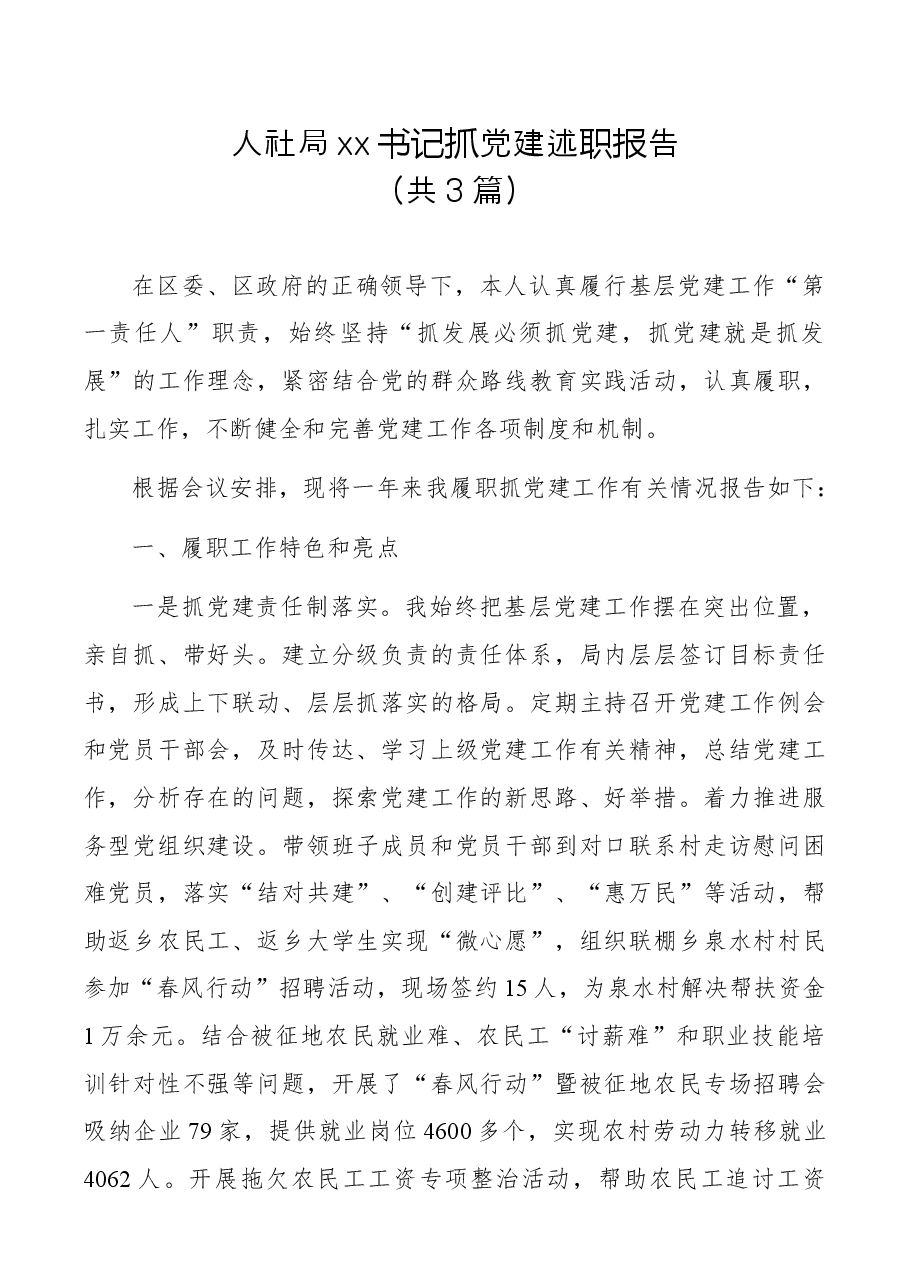 人社局xx书记抓党建述职报告
（共3篇）

在区委、区政府的正确领导下，本人认真履行基层党建工作“第一责任人”职责，始终坚持“抓发展必须抓党建，抓党建就是抓发展”的工作理念，紧密结合党的群众路线教育实践活动，认真履职，扎实工作，不断健全和完善党建工作各项制度和机制。

根据会议安排，现将一年来我履职抓党建工作有关情况报告如下：

一、履职工作特色和亮点

一是抓党建责任制落实。我始终把基层党建工作摆在突出位置，亲自抓、带好头。建立分级负责的责任体系，局内层层签订目标责任书，形成上下联动、层层抓落实的格局。定期主持召开党建工作例会和党员干部会，及时传达、学习上级党建工作有关精神，总结党建工作，分析存在的问题，探索党建工作的新思路、好举措。着力推进服务型党组织建设。带领班子成员和党员干部到对口联系村走访慰问困难党员，落实“结对共建”、“创建评比”、“惠万民”等活动，帮助返乡农民工、返乡大学生实现“微心愿”，组织联棚乡泉水村村民参加“春风行动”招聘活动，现场签约15人，为泉水村解决帮扶资金1万余元。结合被征地农民就业难、农民工“讨薪难”和职业技能培训针对性不强等问题，开展了“春风行动”暨被征地农民专场招聘会吸纳企业79家，提供就业岗位4600多个，实现农村劳动力转移就业4062人。开展拖欠农民工工资专项整治活动，帮助农民工追讨工资